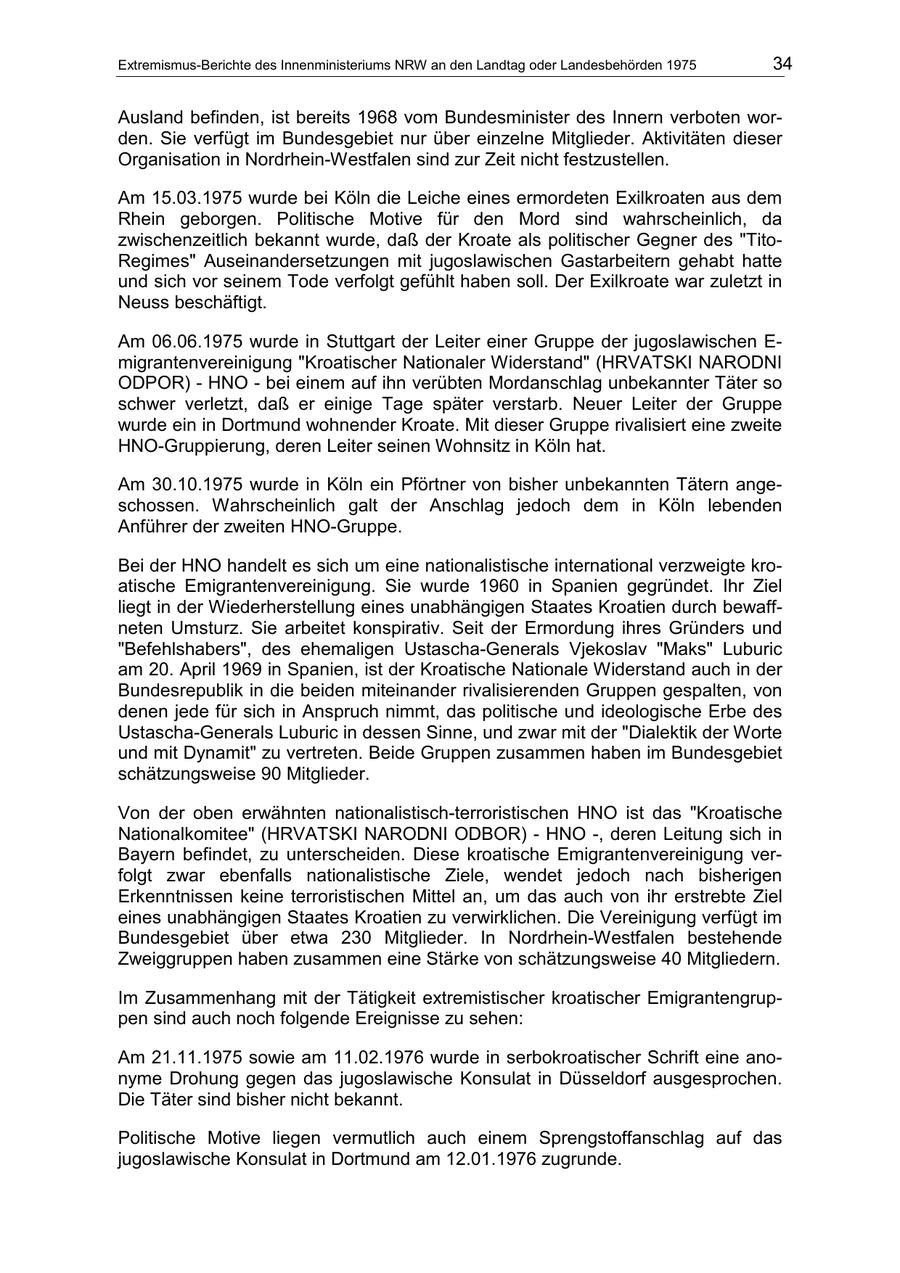 Extremismus-Berichte des Innenministeriums NRW an den Landtag oder Landesbehörden 1975 34

Ausland befinden, ist bereits 1968 vom Bundesminister des Innern verboten worden. Sie verfügt im Bundesgebiet nur über einzelne Mitglieder. Aktivitäten dieser Organisation in Nordrhein-Westfalen sind zur Zeit nicht festzustellen.

Am 15.03.1975 wurde bei Köln die Leiche eines ermordeten Exilkroaten aus dem Rhein geborgen. Politische Motive für den Mord sind wahrscheinlich, da zwischenzeitlich bekannt wurde, daß der Kroate als politischer Gegner des "Tito-Regimes" Auseinandersetzungen mit jugoslawischen Gastarbeitern gehabt hatte und sich vor seinem Tode verfolgt gefühlt haben soll. Der Exilkroate war zuletzt in Neuss beschäftigt.

Am 06.06.1975 wurde in Stuttgart der Leiter einer Gruppe der jugoslawischen Emigrantenvereinigung "Kroatischer Nationaler Widerstand" (HRVATSKI NARODNI ODPOR) - HNO - bei einem auf ihn verübten Mordanschlag unbekannter Täter so schwer verletzt, daß er einige Tage später verstarb. Neuer Leiter der Gruppe wurde ein in Dortmund wohnender Kroate. Mit dieser Gruppe rivalisiert eine zweite HNO-Gruppierung, deren Leiter seinen Wohnsitz in Köln hat.

Am 30.10.1975 wurde in Köln ein Pförtner von bisher unbekannten Tätern angeschossen. Wahrscheinlich galt der Anschlag jedoch dem in Köln lebenden Anführer der zweiten HNO-Gruppe.

Bei der HNO handelt es sich um eine nationalistische international verzweigte kroatische Emigrantenvereinigung. Sie wurde 1960 in Spanien gegründet. Ihr Ziel liegt in der Wiederherstellung eines unabhängigen Staates Kroatien durch bewaffneten Umsturz. Sie arbeitet konspirativ. Seit der Ermordung ihres Gründers und "Befehlshabers", des ehemaligen Ustascha-Generals Vjekoslav "Maks" Luburic am 20. April 1969 in Spanien, ist der Kroatische Nationale Widerstand auch in der Bundesrepublik in die beiden miteinander rivalisierenden Gruppen gespalten, von denen jede für sich in Anspruch nimmt, das politische und ideologische Erbe des Ustascha-Generals Luburic in dessen Sinne, und zwar mit der "Dialektik der Worte und mit Dynamit" zu vertreten. Beide Gruppen zusammen haben im Bundesgebiet schätzungsweise 90 Mitglieder.

Von der oben erwähnten nationalistisch-terroristischen HNO ist das "Kroatische Nationalkomitee" (HRVATSKI NARODNI ODBOR) - HNO -, deren Leitung sich in Bayern befindet, zu unterscheiden. Diese kroatische Emigrantenvereinigung verfolgt zwar ebenfalls nationalistische Ziele, wendet jedoch nach bisherigen Erkenntnissen keine terroristischen Mittel an, um das auch von ihr erstrebte Ziel eines unabhängigen Staates Kroatien zu verwirklichen. Die Vereinigung verfügt im Bundesgebiet über etwa 230 Mitglieder. In Nordrhein-Westfalen bestehende Zweiggruppen haben zusammen eine Stärke von schätzungsweise 40 Mitgliedern.

Im Zusammenhang mit der Tätigkeit extremistischer kroatischer Emigrantengruppen sind auch noch folgende Ereignisse zu sehen:

Am 21.11.1975 sowie am 11.02.1976 wurde in serbokroatischer Schrift eine anonyme Drohung gegen das jugoslawische Konsulat in Düsseldorf ausgesprochen. Die Täter sind bisher nicht bekannt.

Politische Motive liegen vermutlich auch einem Sprengstoffanschlag auf das jugoslawische Konsulat in Dortmund am 12.01.1976 zugrunde.